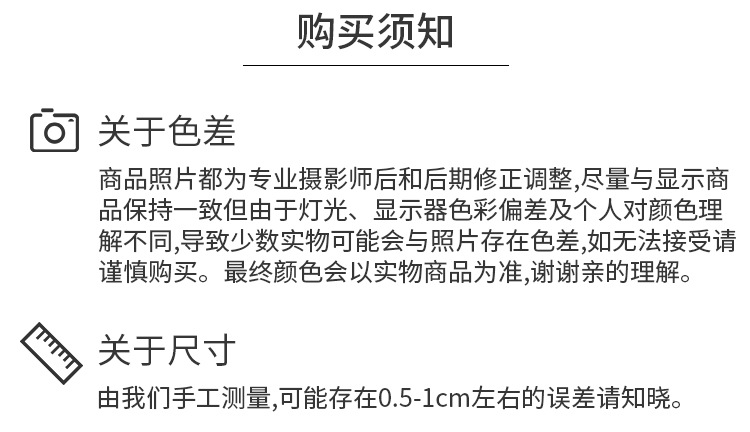 购买须知

关于色差

商品照片都为专业摄影师后和后期修正调整,尽量与显示商品保持一致但由于灯光、显示器色彩偏差及个人对颜色理解不同,导致少数实物可能会与照片存在色差,如无法接受请谨慎购买。最终颜色会以实物商品为准,谢谢亲的理解。

关于尺寸

由我们手工测量,可能存在0.5-1cm左右的误差请知晓。